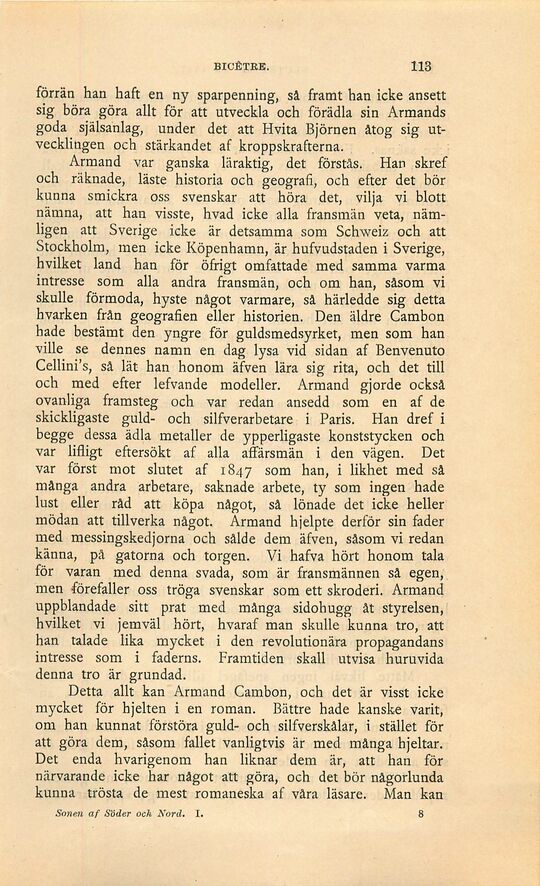 BICÊTRE. 113

förrän han haft en ny sparpenning, så framt han icke ansett sig böra göra allt för att utveckla och förädla sin Armands goda själsanlag, under det att Hvita Björnen åtog sig utvecklingen och stärkandet af kroppskrafterna.

Armand var ganska läraktig, det förstås. Han skref och räknade, läste historia och geografi, och efter det bör kunna smickra oss svenskar att höra det, vilja vi blott nämna, att han visste, hvad icke alla fransmän veta, nämligen att Sverige icke är detsamma som Schweiz och att Stockholm, men icke Köpenhamn, är hufvudstaden i Sverige, hvilket land han för öfrigt omfattade med samma varma intresse som alla andra fransmän, och om han, såsom vi skulle förmoda, hyste något varmare, så härledde sig detta hvarken från geografien eller historien. Den äldre Cambon hade bestämt den yngre för guldsmedsyrket, men som han ville se dennes namn en dag lysa vid sidan af Benvenuto Cellini's, så lät han honom äfven lära sig rita, och det till och med efter lefvande modeller. Armand gjorde också ovanliga framsteg och var redan ansedd som en af de skickligaste guld- och silfverarbetare i Paris. Han dref i begge dessa ädla metaller de ypperligaste konststycken och var lifligt eftersökt af alla affärsmän i den vägen. Det var först mot slutet af 1847 som han, i likhet med så många andra arbetare, saknade arbete, ty som ingen hade lust eller råd att köpa något, så lönade det icke heller mödan att tillverka något. Armand hjelpte derför sin fader med messingskedjorna och sålde dem äfven, såsom vi redan känna, på gatorna och torgen. Vi hafva hört honom tala för varan med denna svada, som är fransmännen så egen, men förefaller oss tröga svenskar som ett skroderi. Armand uppblandade sitt prat med många sidohugg åt styrelsen, hvilket vi jemväl hört, hvaraf man skulle kunna tro, att han talade lika mycket i den revolutionära propagandans intresse som i faderns. Framtiden skall utvisa huruvida denna tro är grundad.

Detta allt kan Armand Cambon, och det är visst icke mycket för hjelten i en roman. Bättre hade kanske varit, om han kunnat förstöra guld- och silfverskålar, i stället för att göra dem, såsom fallet vanligtvis är med många hjeltar. Det enda hvarigenom han liknar dem är, att han för närvarande icke har något att göra, och det bör någorlunda kunna trösta de mest romaneska af våra läsare. Man kan

Sonen af Söder och Nord. I. 8